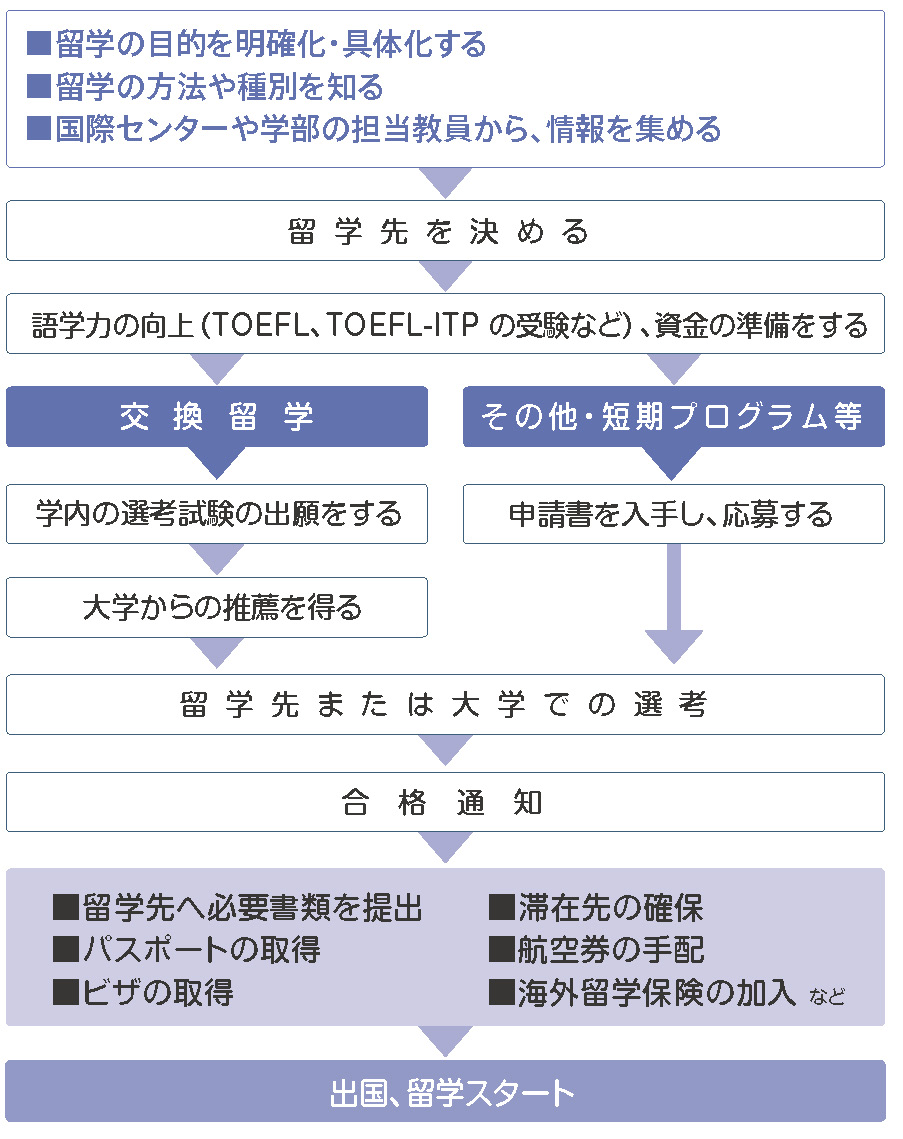 ■留学の目的を明確化・具体化する
■留学の方法や種別を知る
■国際センターや学部の担当教員から、情報を集める

留学先を決める

語学力の向上（TOEFL、TOEFL-ITP の受験など）、資金の準備をする

交換留学

学内の選考試験の出願をする

大学からの推薦を得る

その他・短期プログラム等

申請書を入手し、応募する

留学先または大学での選考

合格通知

■留学先へ必要書類を提出
■パスポートの取得
■ビザの取得

■滞在先の確保
■航空券の手配
■海外留学保険の加入 など

出国、留学スタート